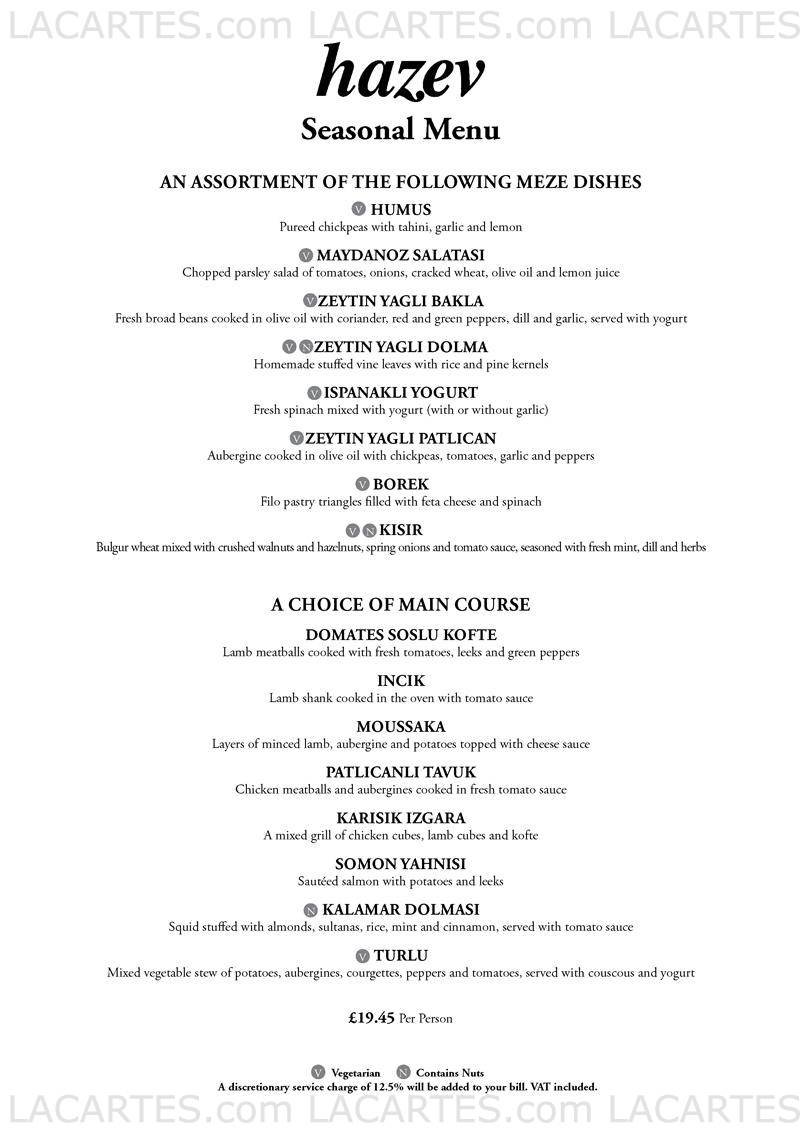 LACARTES.com LACARTES.com LACARTES

hazev
Seasonal Menu

AN ASSORTMENT OF THE FOLLOWING MEZE DISHES

V HUMUS
Pureed chickpeas with tahini, garlic and lemon

V MAYDANOZ SALATASI
Chopped parsley salad of tomatoes, onions, cracked wheat, olive oil and lemon juice

V ZEYTIN YAGLI BAKLA
Fresh broad beans cooked in olive oil with coriander, red and green peppers, dill and garlic, served with yogurt

V N ZEYTIN YAGLI DOLMA
Homemade stuffed vine leaves with rice and pine kernels

V ISPANAKLI YOGURT
Fresh spinach mixed with yogurt (with or without garlic)

V ZEYTIN YAGLI PATLICAN
Aubergine cooked in olive oil with chickpeas, tomatoes, garlic and peppers

V BOREK
Filo pastry triangles filled with feta cheese and spinach

V N KISIR
Bulgur wheat mixed with crushed walnuts and hazelnuts, spring onions and tomato sauce, seasoned with fresh mint, dill and herbs

A CHOICE OF MAIN COURSE

DOMATES SOSLU KOFTE
Lamb meatballs cooked with fresh tomatoes, leeks and green peppers

INCIK
Lamb shank cooked in the oven with tomato sauce

MOUSSAKA
Layers of minced lamb, aubergine and potatoes topped with cheese sauce

PATLICANLI TAVUK
Chicken meatballs and aubergines cooked in fresh tomato sauce

KARISIK IZGARA
A mixed grill of chicken cubes, lamb cubes and kofte

SOMON YAHNISI
Sautéed salmon with potatoes and leeks

N KALAMAR DOLMASI
Squid stuffed with almonds, sultanas, rice, mint and cinnamon, served with tomato sauce

V TURLU
Mixed vegetable stew of potatoes, aubergines, courgettes, peppers and tomatoes, served with couscous and yogurt

£19.45 Per Person

V Vegetarian N Contains Nuts
A discretionary service charge of 12.5% will be added to your bill. VAT included.

LACARTES.com LACARTES.com LACARTES